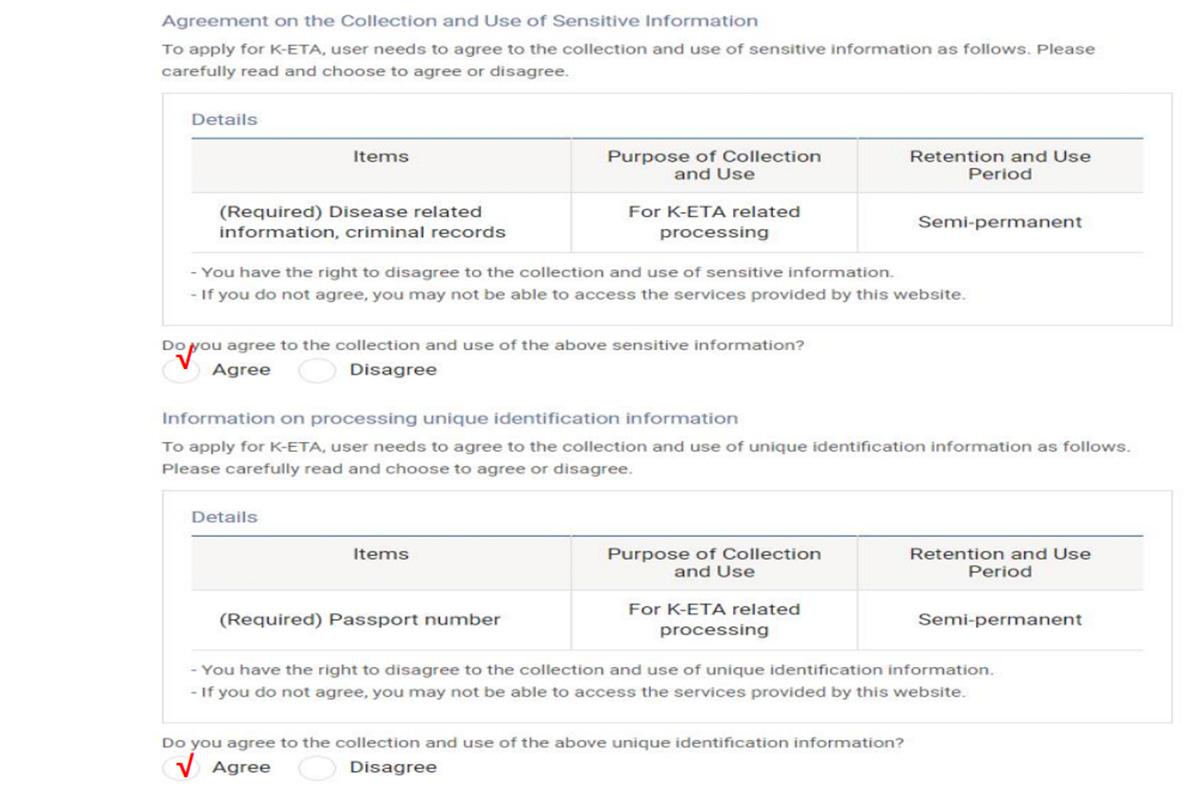 Agreement on the Collection and Use of Sensitive Information

To apply for K-ETA, user needs to agree to the collection and use of sensitive information as follows. Please carefully read and choose to agree or disagree.

Details

| Items | Purpose of Collection and Use | Retention and Use Period |
|---|---|---|
| (Required) Disease related information, criminal records | For K-ETA related processing | Semi-permanent |

- You have the right to disagree to the collection and use of sensitive information.
- If you do not agree, you may not be able to access the services provided by this website.

Do you agree to the collection and use of the above sensitive information?

√ Agree Disagree

Information on processing unique identification information

To apply for K-ETA, user needs to agree to the collection and use of unique identification information as follows. Please carefully read and choose to agree or disagree.

Details

| Items | Purpose of Collection and Use | Retention and Use Period |
|---|---|---|
| (Required) Passport number | For K-ETA related processing | Semi-permanent |

- You have the right to disagree to the collection and use of unique identification information.
- If you do not agree, you may not be able to access the services provided by this website.

Do you agree to the collection and use of the above unique identification information?

√ Agree Disagree